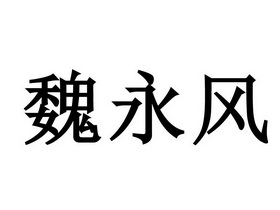 魏永风